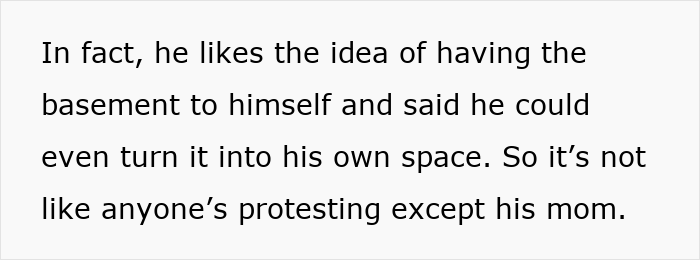 In fact, he likes the idea of having the basement to himself and said he could even turn it into his own space. So it’s not like anyone’s protesting except his mom.